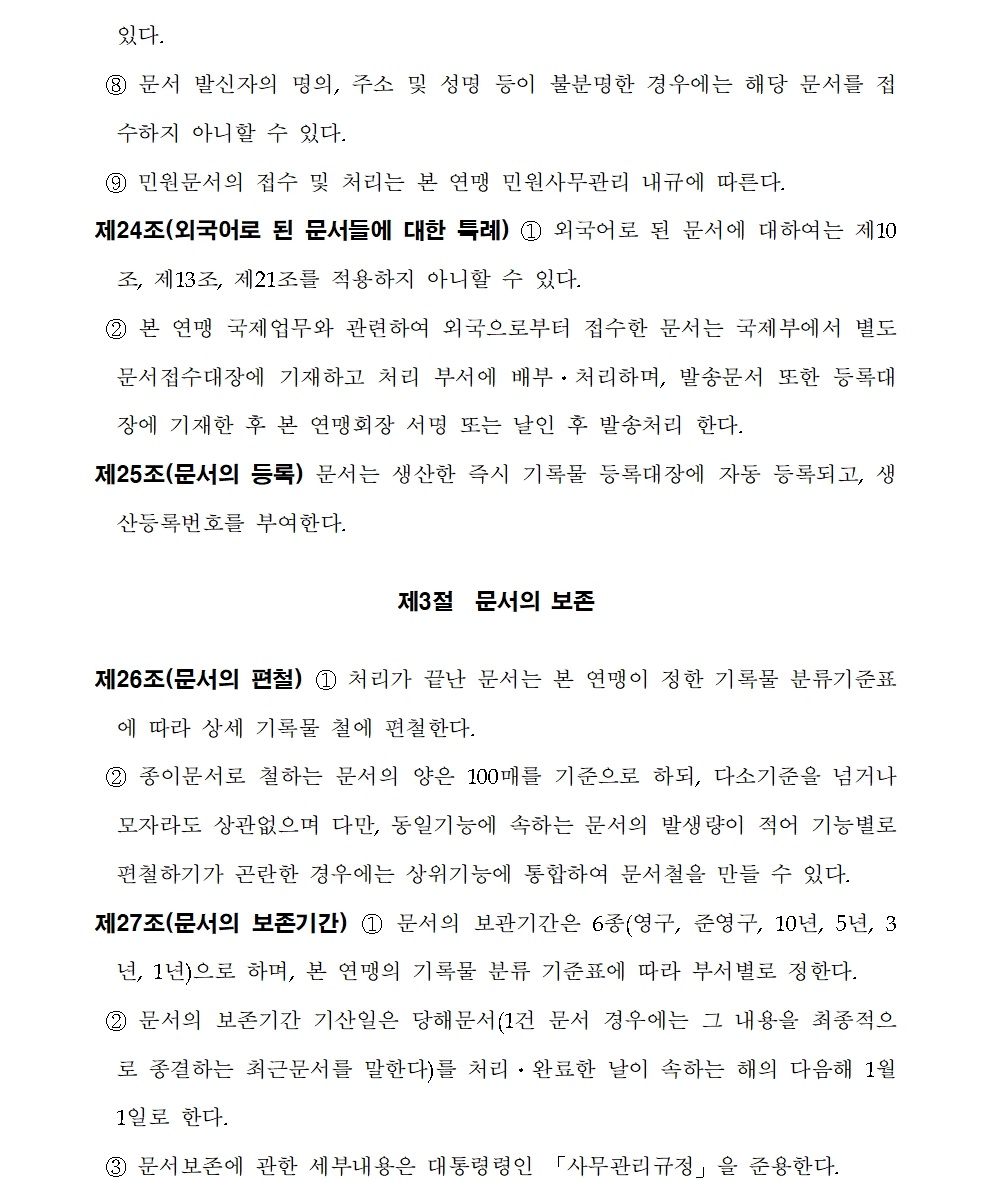 있다.

⑧ 문서 발신자의 명의, 주소 및 성명 등이 불분명한 경우에는 해당 문서를 접수하지 아니할 수 있다.

⑨ 민원문서의 접수 및 처리는 본 연맹 민원사무관리 내규에 따른다.

제24조(외국어로 된 문서들에 대한 특례) ① 외국어로 된 문서에 대하여는 제10조, 제13조, 제21조를 적용하지 아니할 수 있다.

② 본 연맹 국제업무와 관련하여 외국으로부터 접수한 문서는 국제부에서 별도 문서접수대장에 기재하고 처리 부서에 배부·처리하며, 발송문서 또한 등록대장에 기재한 후 본 연맹회장 서명 또는 날인 후 발송처리 한다.

제25조(문서의 등록) 문서는 생산한 즉시 기록물 등록대장에 자동 등록되고, 생산등록번호를 부여한다.

제3절 문서의 보존

제26조(문서의 편철) ① 처리가 끝난 문서는 본 연맹이 정한 기록물 분류기준표에 따라 상세 기록물 철에 편철한다.

② 종이문서로 철하는 문서의 양은 100매를 기준으로 하되, 다소기준을 넘거나 모자라도 상관없으며 다만, 동일기능에 속하는 문서의 발생량이 적어 기능별로 편철하기가 곤란한 경우에는 상위기능에 통합하여 문서철을 만들 수 있다.

제27조(문서의 보존기간) ① 문서의 보관기간은 6종(영구, 준영구, 10년, 5년, 3년, 1년)으로 하며, 본 연맹의 기록물 분류 기준표에 따라 부서별로 정한다.

② 문서의 보존기간 기산일은 당해문서(1건 문서 경우에는 그 내용을 최종적으로 종결하는 최근문서를 말한다)를 처리·완료한 날이 속하는 해의 다음해 1월 1일로 한다.

③ 문서보존에 관한 세부내용은 대통령령인 「사무관리규정」을 준용한다.